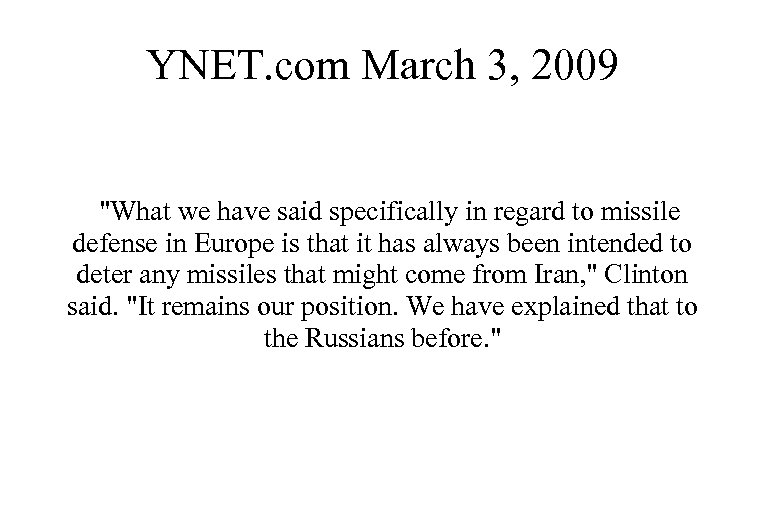 YNET.com March 3, 2009

"What we have said specifically in regard to missile defense in Europe is that it has always been intended to deter any missiles that might come from Iran," Clinton said. "It remains our position. We have explained that to the Russians before."